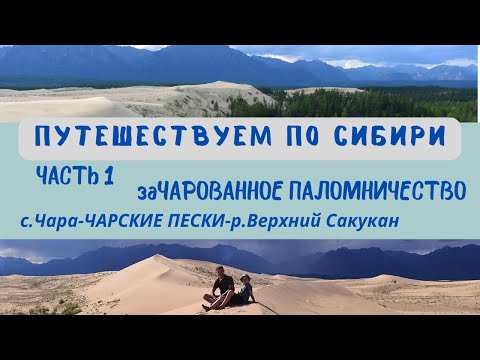 ПУТЕШЕСТВУЕМ ПО СИБИРИ

ЧАСТЬ 1

заЧАРОВАННОЕ ПАЛОМНИЧЕСТВО

с.Чара-ЧАРСКИЕ ПЕСКИ-р.Верхний Сакукан